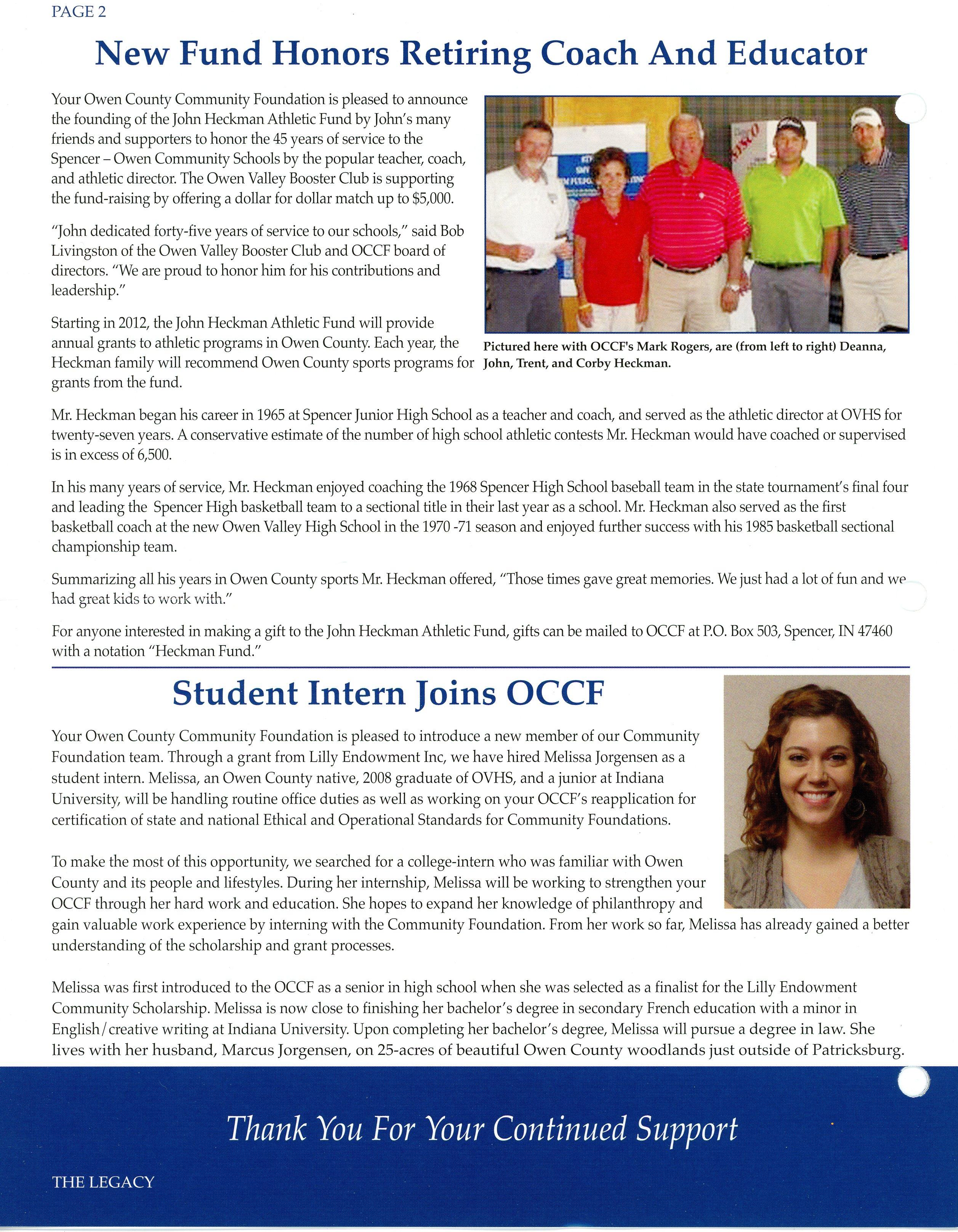 PAGE 2

New Fund Honors Retiring Coach And Educator

Your Owen County Community Foundation is pleased to announce the founding of the John Heckman Athletic Fund by John's many friends and supporters to honor the 45 years of service to the Spencer – Owen Community Schools by the popular teacher, coach, and athletic director. The Owen Valley Booster Club is supporting the fund-raising by offering a dollar for dollar match up to $5,000.

"John dedicated forty-five years of service to our schools," said Bob Livingston of the Owen Valley Booster Club and OCCF board of directors. "We are proud to honor him for his contributions and leadership."

Starting in 2012, the John Heckman Athletic Fund will provide annual grants to athletic programs in Owen County. Each year, the Heckman family will recommend Owen County sports programs for grants from the fund.

Pictured here with OCCF's Mark Rogers, are (from left to right) Deanna, John, Trent, and Corby Heckman.

Mr. Heckman began his career in 1965 at Spencer Junior High School as a teacher and coach, and served as the athletic director at OVHS for twenty-seven years. A conservative estimate of the number of high school athletic contests Mr. Heckman would have coached or supervised is in excess of 6,500.

In his many years of service, Mr. Heckman enjoyed coaching the 1968 Spencer High School baseball team in the state tournament's final four and leading the Spencer High basketball team to a sectional title in their last year as a school. Mr. Heckman also served as the first basketball coach at the new Owen Valley High School in the 1970 -71 season and enjoyed further success with his 1985 basketball sectional championship team.

Summarizing all his years in Owen County sports Mr. Heckman offered, "Those times gave great memories. We just had a lot of fun and we had great kids to work with."

For anyone interested in making a gift to the John Heckman Athletic Fund, gifts can be mailed to OCCF at P.O. Box 503, Spencer, IN 47460 with a notation "Heckman Fund."

Student Intern Joins OCCF

Your Owen County Community Foundation is pleased to introduce a new member of our Community Foundation team. Through a grant from Lilly Endowment Inc, we have hired Melissa Jorgensen as a student intern. Melissa, an Owen County native, 2008 graduate of OVHS, and a junior at Indiana University, will be handling routine office duties as well as working on your OCCF's reapplication for certification of state and national Ethical and Operational Standards for Community Foundations.

To make the most of this opportunity, we searched for a college-intern who was familiar with Owen County and its people and lifestyles. During her internship, Melissa will be working to strengthen your OCCF through her hard work and education. She hopes to expand her knowledge of philanthropy and gain valuable work experience by interning with the Community Foundation. From her work so far, Melissa has already gained a better understanding of the scholarship and grant processes.

Melissa was first introduced to the OCCF as a senior in high school when she was selected as a finalist for the Lilly Endowment Community Scholarship. Melissa is now close to finishing her bachelor's degree in secondary French education with a minor in English/creative writing at Indiana University. Upon completing her bachelor's degree, Melissa will pursue a degree in law. She lives with her husband, Marcus Jorgensen, on 25-acres of beautiful Owen County woodlands just outside of Patricksburg.

Thank You For Your Continued Support

THE LEGACY